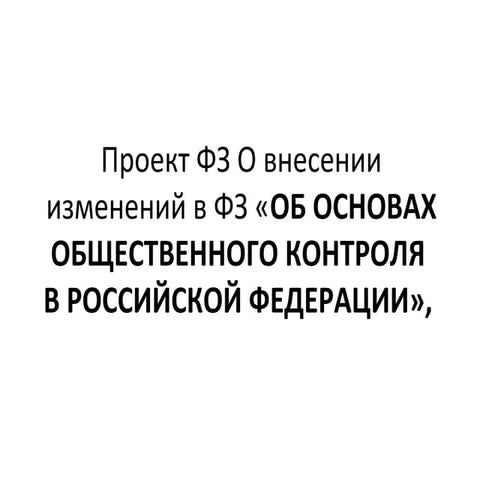 Проект ФЗ О внесении изменений в ФЗ «ОБ ОСНОВАХ ОБЩЕСТВЕННОГО КОНТРОЛЯ В РОССИЙСКОЙ ФЕДЕРАЦИИ»,